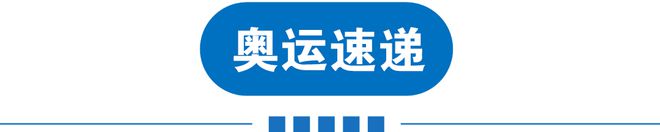 奥运速递